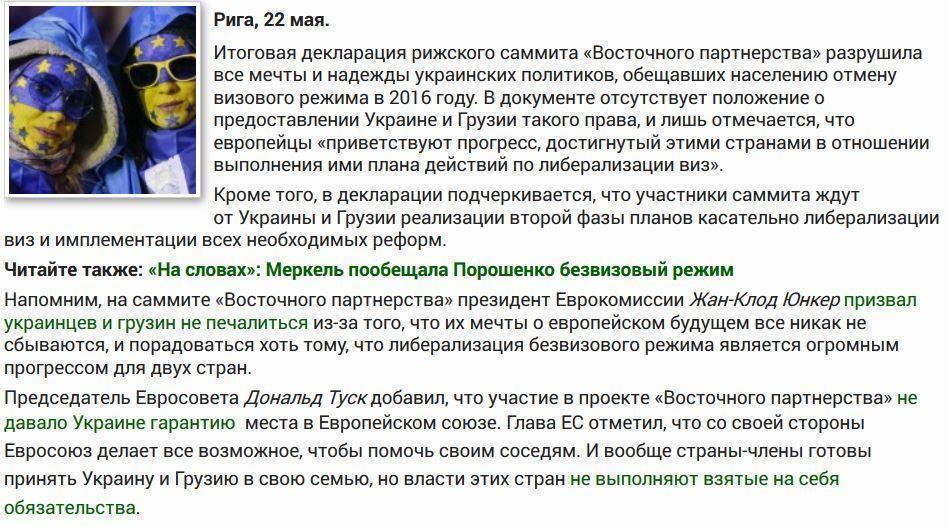 Рига, 22 мая.

Итоговая декларация рижского саммита «Восточного партнерства» разрушила все мечты и надежды украинских политиков, обещавших населению отмену визового режима в 2016 году. В документе отсутствует положение о предоставлении Украине и Грузии такого права, и лишь отмечается, что европейцы «приветствуют прогресс, достигнутый этими странами в отношении выполнения ими плана действий по либерализации виз».

Кроме того, в декларации подчеркивается, что участники саммита ждут от Украины и Грузии реализации второй фазы планов касательно либерализации виз и имплементации всех необходимых реформ.

Читайте также: «На словах»: Меркель пообещала Порошенко безвизовый режим

Напомним, на саммите «Восточного партнерства» президент Еврокомиссии Жан-Клод Юнкер призвал украинцев и грузин не печалиться из-за того, что их мечты о европейском будущем все никак не сбываются, и порадоваться хоть тому, что либерализация безвизового режима является огромным прогрессом для двух стран.

Председатель Евросовета Дональд Туск добавил, что участие в проекте «Восточного партнерства» не давало Украине гарантию места в Европейском союзе. Глава ЕС отметил, что со своей стороны Евросоюз делает все возможное, чтобы помочь своим соседям. И вообще страны-члены готовы принять Украину и Грузию в свою семью, но власти этих стран не выполняют взятые на себя обязательства.